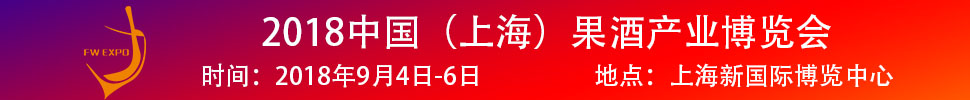 FW EXPO

2018中国（上海）果酒产业博览会

时间：2018年9月4日-6日　　地点：上海新国际博览中心